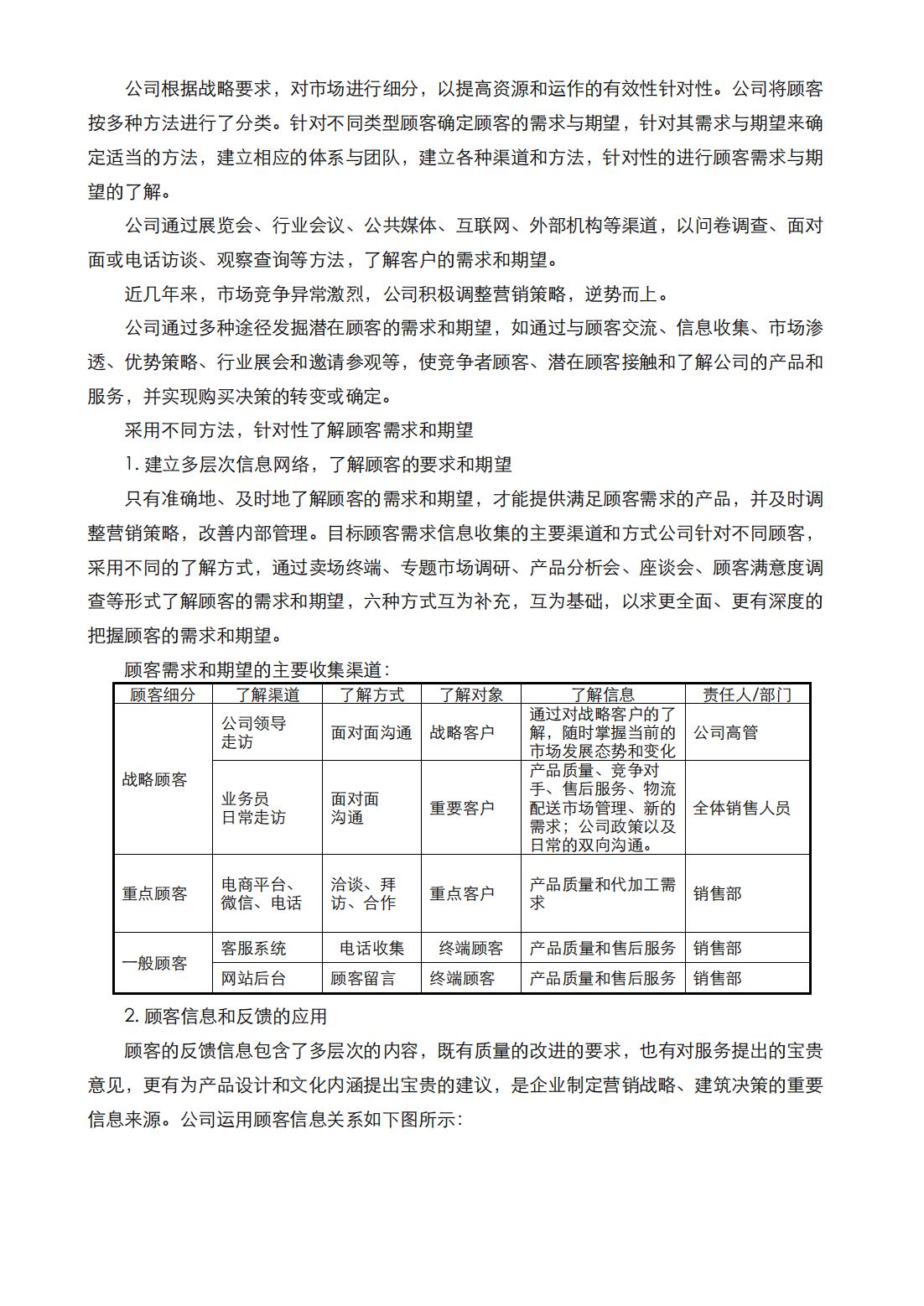 公司根据战略要求，对市场进行细分，以提高资源和运作的有效性针对性。公司将顾客按多种方法进行了分类。针对不同类型顾客确定顾客的需求与期望，针对其需求与期望来确定适当的方法，建立相应的体系与团队，建立各种渠道和方法，针对性的进行顾客需求与期望的了解。

公司通过展览会、行业会议、公共媒体、互联网、外部机构等渠道，以问卷调查、面对面或电话访谈、观察查询等方法，了解客户的需求和期望。

近几年来，市场竞争异常激烈，公司积极调整营销策略，逆势而上。

公司通过多种途径发掘潜在顾客的需求和期望，如通过与顾客交流、信息收集、市场渗透、优势策略、行业展会和邀请参观等，使竞争者顾客、潜在顾客接触和了解公司的产品和服务，并实现购买决策的转变或确定。

采用不同方法，针对性了解顾客需求和期望

1. 建立多层次信息网络，了解顾客的要求和期望

只有准确地、及时地了解顾客的需求和期望，才能提供满足顾客需求的产品，并及时调整营销策略，改善内部管理。目标顾客需求信息收集的主要渠道和方式公司针对不同顾客，采用不同的了解方式，通过卖场终端、专题市场调研、产品分析会、座谈会、顾客满意度调查等形式了解顾客的需求和期望，六种方式互为补充，互为基础，以求更全面、更有深度的把握顾客的需求和期望。

顾客需求和期望的主要收集渠道：

| 顾客细分 | 了解渠道 | 了解方式 | 了解对象 | 了解信息 | 责任人/部门 |
|---|---|---|---|---|---|
| 战略顾客 | 公司领导走访 | 面对面沟通 | 战略客户 | 通过对战略客户的了解，随时掌握当前的市场发展态势和变化 | 公司高管 |
| | 业务员日常走访 | 面对面沟通 | 重要客户 | 产品质量、竞争对手、售后服务、物流配送市场管理、新的需求；公司政策以及日常的双向沟通。 | 全体销售人员 |
| 重点顾客 | 电商平台、微信、电话 | 洽谈、拜访、合作 | 重点客户 | 产品质量和代加工需求 | 销售部 |
| 一般顾客 | 客服系统 | 电话收集 | 终端顾客 | 产品质量和售后服务 | 销售部 |
| | 网站后台 | 顾客留言 | 终端顾客 | 产品质量和售后服务 | 销售部 |

2. 顾客信息和反馈的应用

顾客的反馈信息包含了多层次的内容，既有质量的改进的要求，也有对服务提出的宝贵意见，更有为产品设计和文化内涵提出宝贵的建议，是企业制定营销战略、建筑决策的重要信息来源。公司运用顾客信息关系如下图所示：